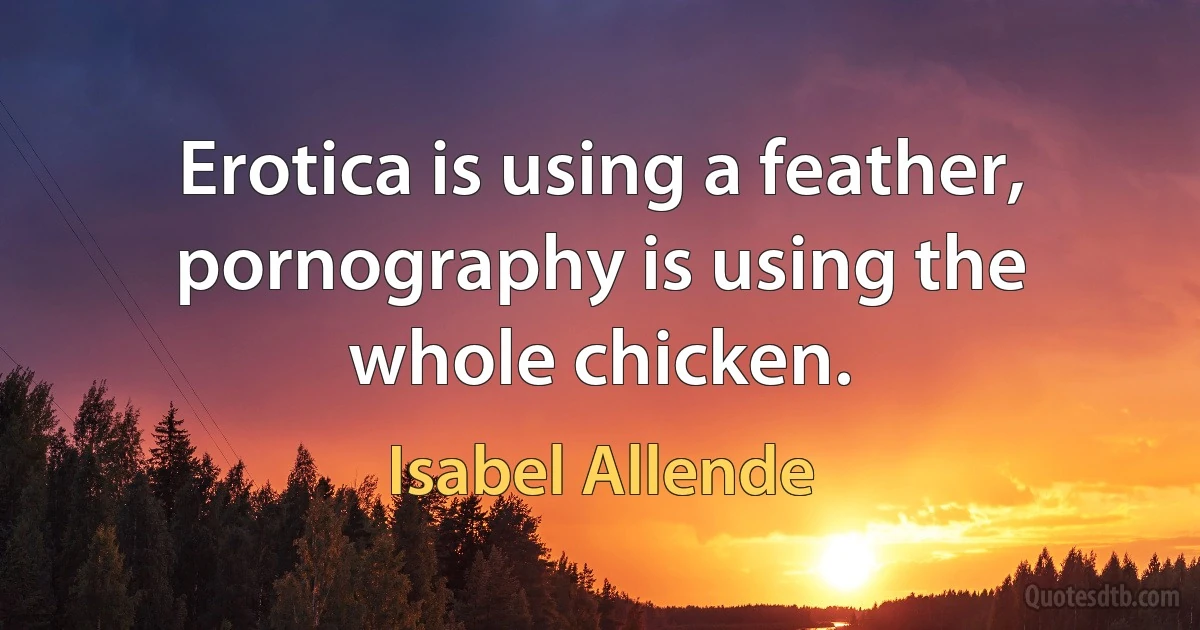 Erotica is using a feather, pornography is using the whole chicken.

Isabel Allende

Quotesdtb.com